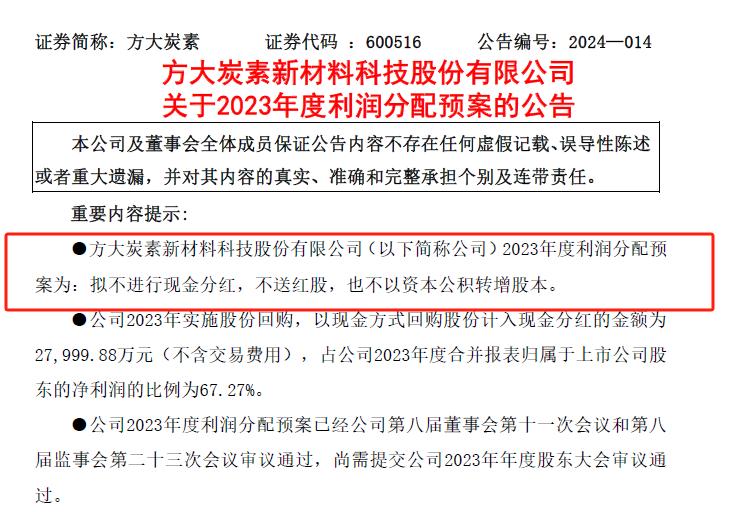 证券简称：方大炭素　　证券代码 ：600516　　公告编号：2024—014

方大炭素新材料科技股份有限公司
关于2023年度利润分配预案的公告

本公司及董事会全体成员保证公告内容不存在任何虚假记载、误导性陈述或者重大遗漏，并对其内容的真实、准确和完整承担个别及连带责任。

重要内容提示：

●方大炭素新材料科技股份有限公司（以下简称公司）2023年度利润分配预案为：拟不进行现金分红，不送红股，也不以资本公积转增股本。

●公司2023年实施股份回购，以现金方式回购股份计入现金分红的金额为27,999.88万元（不含交易费用），占公司2023年度合并报表归属于上市公司股东的净利润的比例为67.27%。

●公司2023年度利润分配预案已经公司第八届董事会第十一次会议和第八届监事会第二十三次会议审议通过，尚需提交公司2023年年度股东大会审议通过。